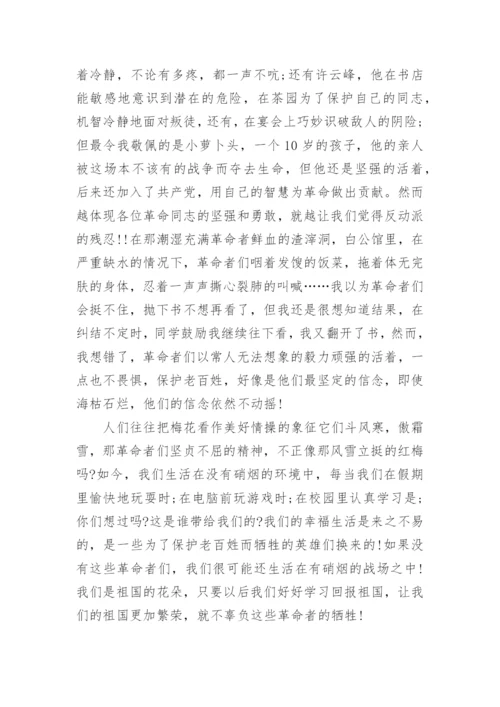 着冷静，不论有多疼，都一声不吭;还有许云峰，他在书店能敏感地意识到潜在的危险，在茶园为了保护自己的同志，机智冷静地面对叛徒，还有，在宴会上巧妙识破敌人的阴险;但最令我敬佩的是小萝卜头，一个10岁的孩子，他的亲人被这场本不该有的战争而夺去生命，但他还是坚强的活着，后来还加入了共产党，用自己的智慧为革命做出贡献。然而越体现各位革命同志的坚强和勇敢，就越让我们觉得反动派的残忍!!在那潮湿充满革命者鲜血的渣滓洞，白公馆里，在严重缺水的情况下，革命者们咽着发馊的饭菜，拖着体无完肤的身体，忍着一声声撕心裂肺的叫喊……我以为革命者们会挺不住，抛下书不想再看了，但我还是很想知道结果，在纠结不定时，同学鼓励我继续往下看，我又翻开了书，然而，我想错了，革命者们以常人无法想象的毅力顽强的活着，一点也不畏惧，保护老百姓，好像是他们最坚定的信念，即使海枯石烂，他们的信念依然不动摇!

人们往往把梅花看作美好情操的象征它们斗风寒，傲霜雪，那革命者们坚贞不屈的精神，不正像那风雪立挺的红梅吗?如今，我们生活在没有硝烟的环境中，每当我们在假期里愉快地玩耍时;在电脑前玩游戏时;在校园里认真学习是;你们想过吗?这是谁带给我们的?我们的幸福生活是来之不易的，是一些为了保护老百姓而牺牲的英雄们换来的!如果没有这些革命者们，我们很可能还生活在有硝烟的战场之中!我们是祖国的花朵，只要以后我们好好学习回报祖国，让我们的祖国更加繁荣，就不辜负这些革命者的牺牲!